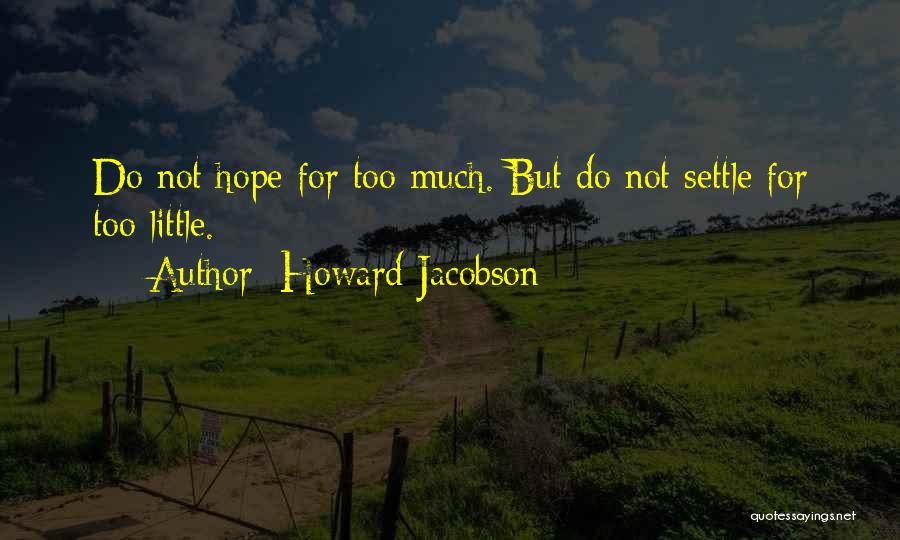 Do not hope for too much. But do not settle for too little.

Author: Howard Jacobson

quotessayings.net